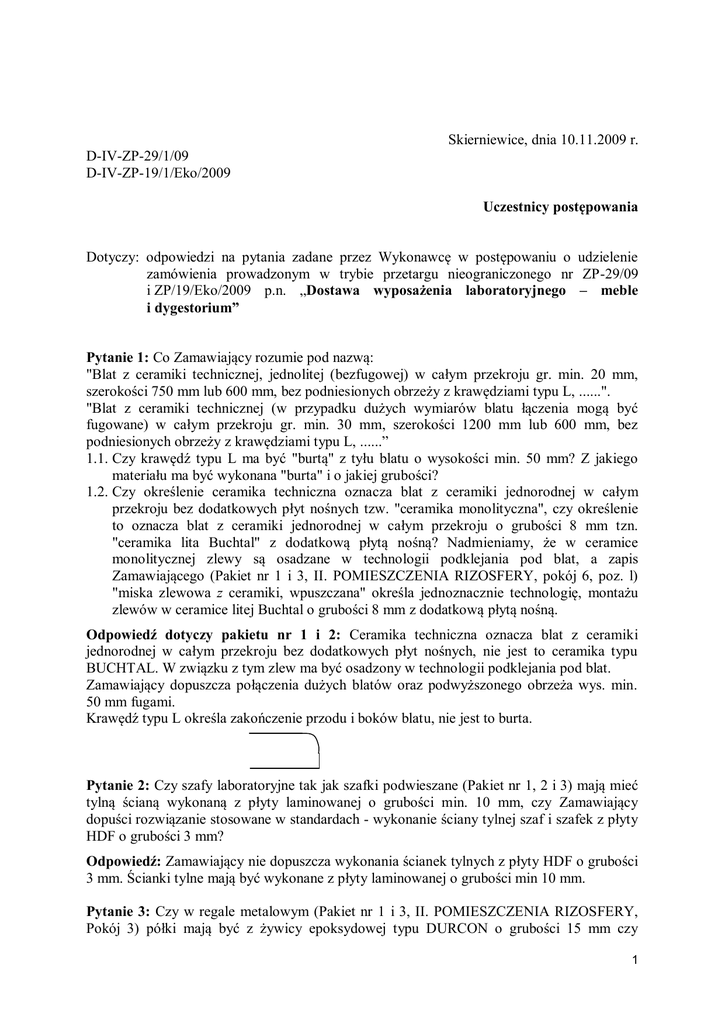 Skierniewice, dnia 10.11.2009 r.

D-IV-ZP-29/1/09
D-IV-ZP-19/1/Eko/2009

Uczestnicy postępowania

Dotyczy: odpowiedzi na pytania zadane przez Wykonawcę w postępowaniu o udzielenie zamówienia prowadzonym w trybie przetargu nieograniczonego nr ZP-29/09 i ZP/19/Eko/2009 p.n. „Dostawa wyposażenia laboratoryjnego – meble i dygestorium”

Pytanie 1: Co Zamawiający rozumie pod nazwą:
"Blat z ceramiki technicznej, jednolitej (bezfugowej) w całym przekroju gr. min. 20 mm, szerokości 750 mm lub 600 mm, bez podniesionych obrzeży z krawędziami typu L, ......".
"Blat z ceramiki technicznej (w przypadku dużych wymiarów blatu łączenia mogą być fugowane) w całym przekroju gr. min. 30 mm, szerokości 1200 mm lub 600 mm, bez podniesionych obrzeży z krawędziami typu L, ......”
1.1. Czy krawędź typu L ma być "burtą" z tyłu blatu o wysokości min. 50 mm? Z jakiego materiału ma być wykonana "burta" i o jakiej grubości?
1.2. Czy określenie ceramika techniczna oznacza blat z ceramiki jednorodnej w całym przekroju bez dodatkowych płyt nośnych tzw. "ceramika monolityczna", czy określenie to oznacza blat z ceramiki jednorodnej w całym przekroju o grubości 8 mm tzn. "ceramika lita Buchtal" z dodatkową płytą nośną? Nadmieniamy, że w ceramice monolitycznej zlewy są osadzane w technologii podklejania pod blat, a zapis Zamawiającego (Pakiet nr 1 i 3, II. POMIESZCZENIA RIZOSFERY, pokój 6, poz. l) "miska zlewowa z ceramiki, wpuszczana" określa jednoznacznie technologię, montażu zlewów w ceramice litej Buchtal o grubości 8 mm z dodatkową płytą nośną.

Odpowiedź dotyczy pakietu nr 1 i 2: Ceramika techniczna oznacza blat z ceramiki jednorodnej w całym przekroju bez dodatkowych płyt nośnych, nie jest to ceramika typu BUCHTAL. W związku z tym zlew ma być osadzony w technologii podklejania pod blat.
Zamawiający dopuszcza połączenia dużych blatów oraz podwyższonego obrzeża wys. min. 50 mm fugami.
Krawędź typu L określa zakończenie przodu i boków blatu, nie jest to burta.

Pytanie 2: Czy szafy laboratoryjne tak jak szafki podwieszane (Pakiet nr 1, 2 i 3) mają mieć tylną ścianą wykonaną z płyty laminowanej o grubości min. 10 mm, czy Zamawiający dopuści rozwiązanie stosowane w standardach - wykonanie ściany tylnej szaf i szafek z płyty HDF o grubości 3 mm?

Odpowiedź: Zamawiający nie dopuszcza wykonania ścianek tylnych z płyty HDF o grubości 3 mm. Ścianki tylne mają być wykonane z płyty laminowanej o grubości min 10 mm.

Pytanie 3: Czy w regale metalowym (Pakiet nr 1 i 3, II. POMIESZCZENIA RIZOSFERY, Pokój 3) półki mają być z żywicy epoksydowej typu DURCON o grubości 15 mm czy

1